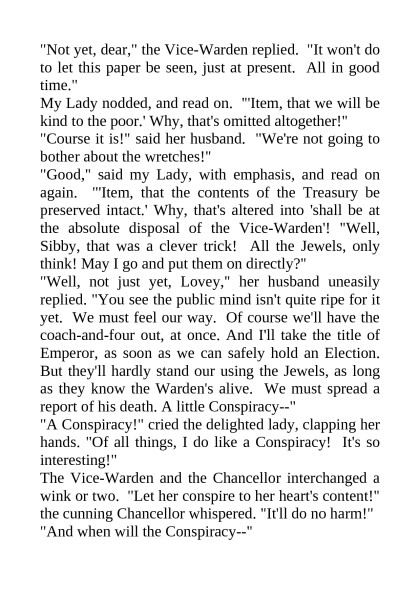 "Not yet, dear," the Vice-Warden replied. "It won't do to let this paper be seen, just at present. All in good time."
My Lady nodded, and read on. "'Item, that we will be kind to the poor.' Why, that's omitted altogether!"
"Course it is!" said her husband. "We're not going to bother about the wretches!"
"Good," said my Lady, with emphasis, and read on again. "'Item, that the contents of the Treasury be preserved intact.' Why, that's altered into 'shall be at the absolute disposal of the Vice-Warden'! "Well, Sibby, that was a clever trick! All the Jewels, only think! May I go and put them on directly?"
"Well, not just yet, Lovey," her husband uneasily replied. "You see the public mind isn't quite ripe for it yet. We must feel our way. Of course we'll have the coach-and-four out, at once. And I'll take the title of Emperor, as soon as we can safely hold an Election. But they'll hardly stand our using the Jewels, as long as they know the Warden's alive. We must spread a report of his death. A little Conspiracy--"
"A Conspiracy!" cried the delighted lady, clapping her hands. "Of all things, I do like a Conspiracy! It's so interesting!"
The Vice-Warden and the Chancellor interchanged a wink or two. "Let her conspire to her heart's content!" the cunning Chancellor whispered. "It'll do no harm!"
"And when will the Conspiracy--"